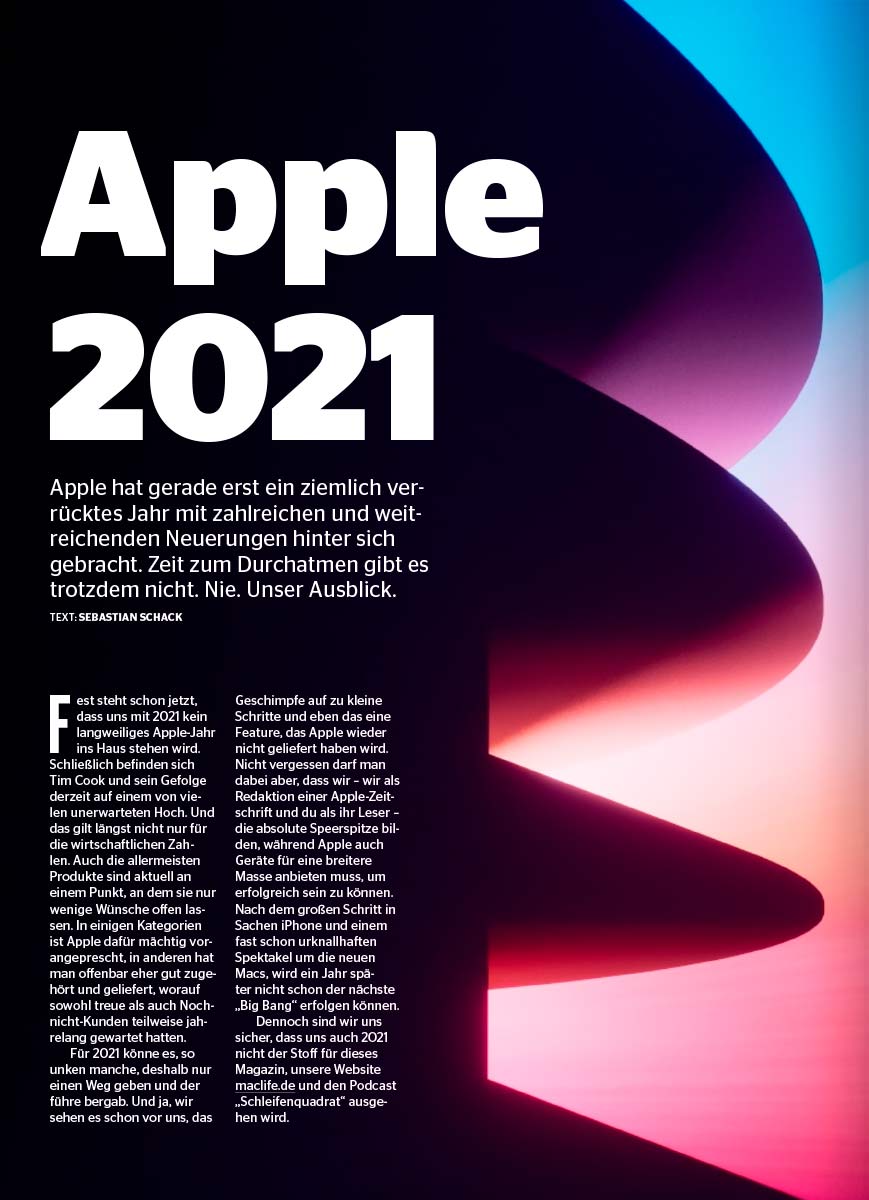 Apple 2021

Apple hat gerade erst ein ziemlich verrücktes Jahr mit zahlreichen und weitreichenden Neuerungen hinter sich gebracht. Zeit zum Durchatmen gibt es trotzdem nicht. Nie. Unser Ausblick.

TEXT: SEBASTIAN SCHACK

Fest steht schon jetzt, dass uns mit 2021 kein langweiliges Apple-Jahr ins Haus stehen wird. Schließlich befinden sich Tim Cook und sein Gefolge derzeit auf einem von vielen unerwarteten Hoch. Und das gilt längst nicht nur für die wirtschaftlichen Zahlen. Auch die allermeisten Produkte sind aktuell an einem Punkt, an dem sie nur wenige Wünsche offen lassen. In einigen Kategorien ist Apple dafür mächtig vorangeprescht, in anderen hat man offenbar eher gut zugehört und geliefert, worauf sowohl treue als auch Noch-nicht-Kunden teilweise jahrelang gewartet hatten.

Für 2021 könne es, so unken manche, deshalb nur einen Weg geben und der führe bergab. Und ja, wir sehen es schon vor uns, das Geschimpfe auf zu kleine Schritte und eben das eine Feature, das Apple wieder nicht geliefert haben wird. Nicht vergessen darf man dabei aber, dass wir – wir als Redaktion einer Apple-Zeitschrift und du als ihr Leser – die absolute Speerspitze bilden, während Apple auch Geräte für eine breitere Masse anbieten muss, um erfolgreich sein zu können. Nach dem großen Schritt in Sachen iPhone und einem fast schon urknallhaften Spektakel um die neuen Macs, wird ein Jahr später nicht schon der nächste „Big Bang“ erfolgen können.

Dennoch sind wir uns sicher, dass uns auch 2021 nicht der Stoff für dieses Magazin, unsere Website maclife.de und den Podcast „Schleifenquadrat“ ausgehen wird.